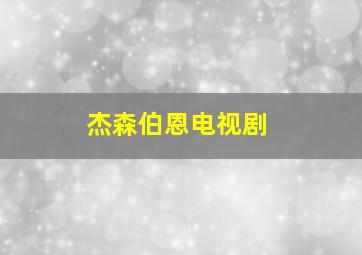 杰森伯恩电视剧